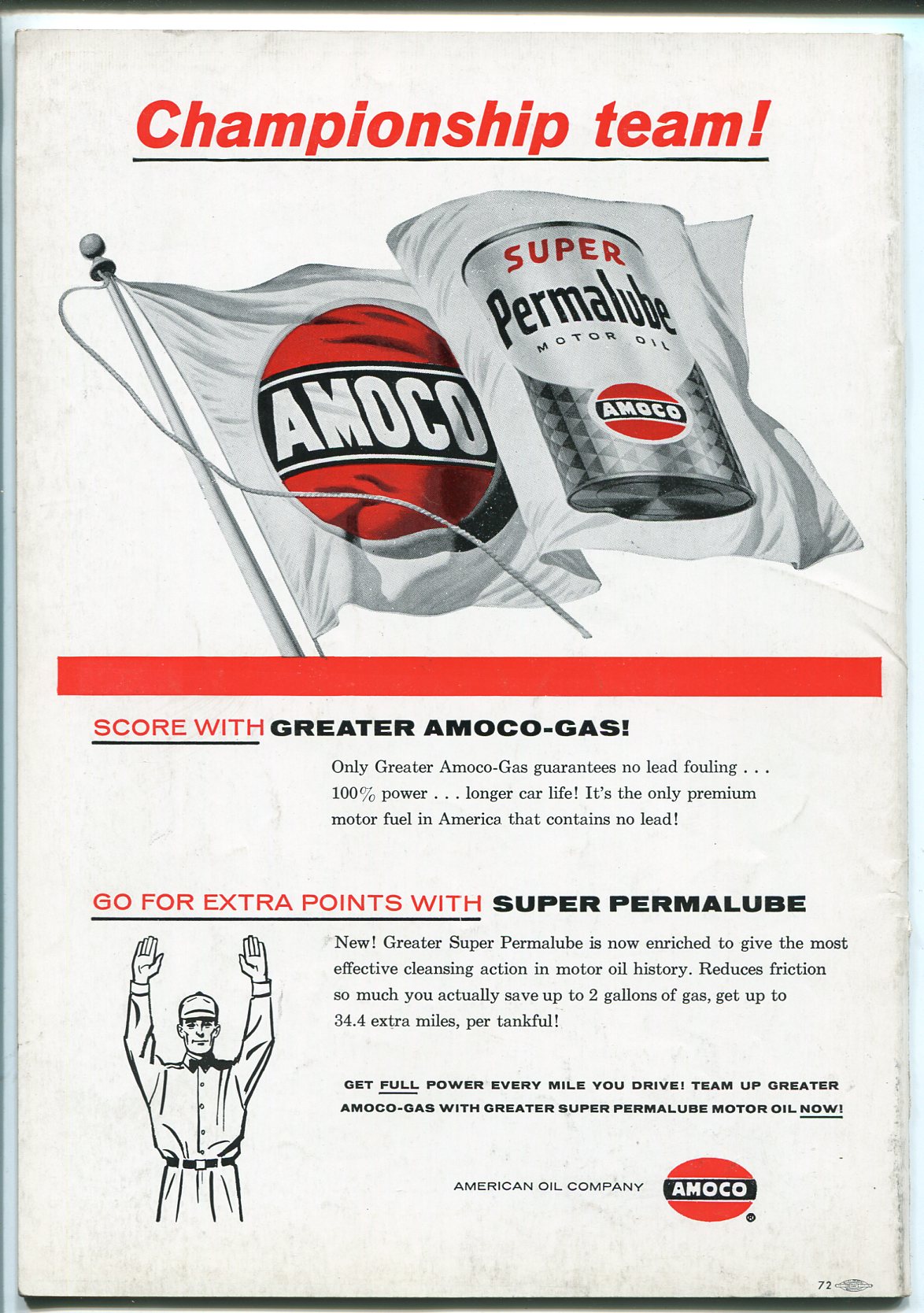 Championship team!

AMOCO

SUPER
Permalube
MOTOR OIL
AMOCO

SCORE WITH GREATER AMOCO-GAS!

Only Greater Amoco-Gas guarantees no lead fouling . . . 100% power . . . longer car life! It's the only premium motor fuel in America that contains no lead!

GO FOR EXTRA POINTS WITH SUPER PERMALUBE

New! Greater Super Permalube is now enriched to give the most effective cleansing action in motor oil history. Reduces friction so much you actually save up to 2 gallons of gas, get up to 34.4 extra miles, per tankful!

GET FULL POWER EVERY MILE YOU DRIVE! TEAM UP GREATER AMOCO-GAS WITH GREATER SUPER PERMALUBE MOTOR OIL NOW!

AMERICAN OIL COMPANY
AMOCO

72